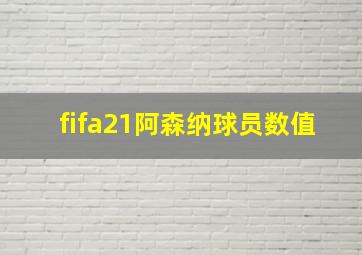 fifa21阿森纳球员数值